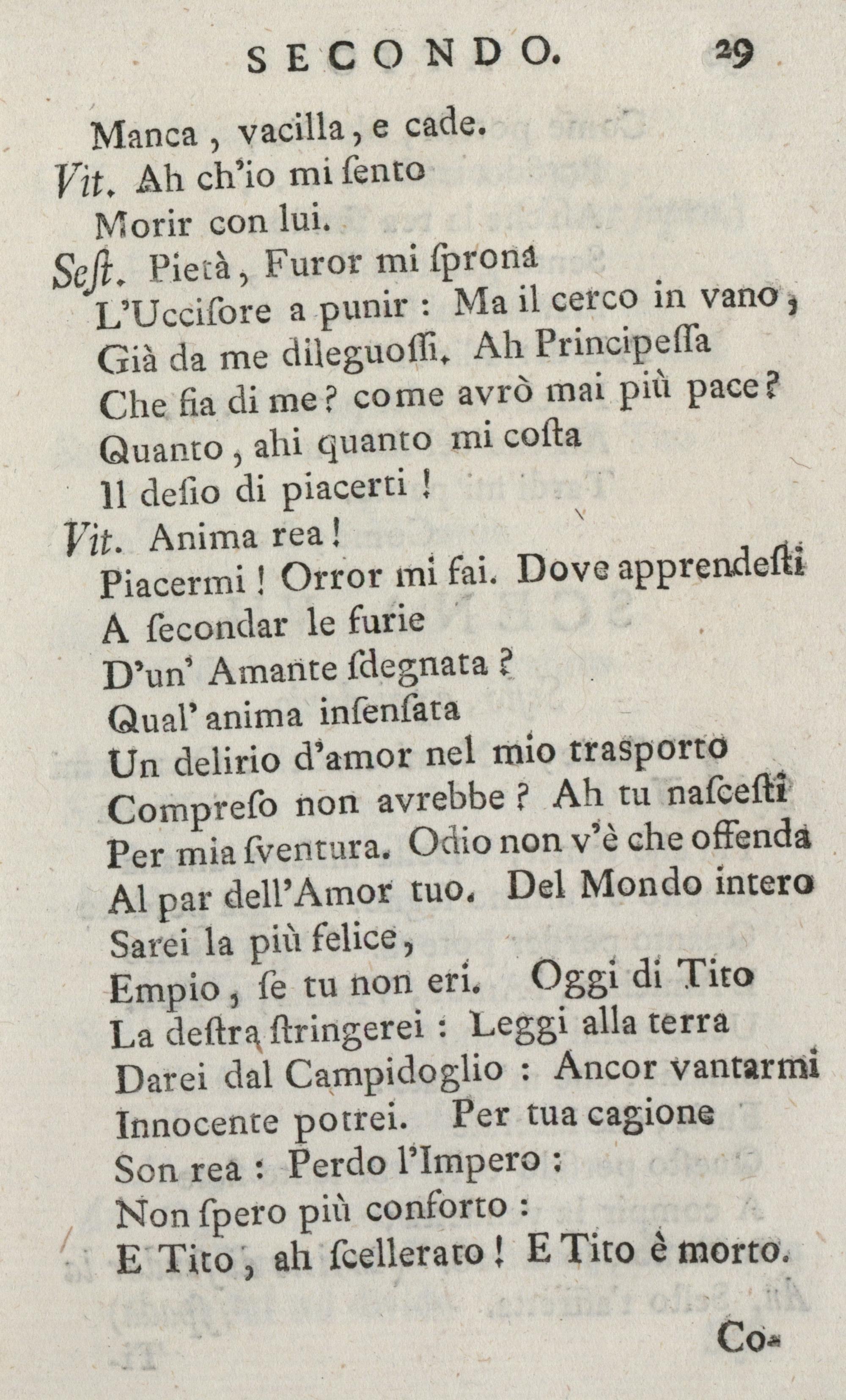 SECONDO. 29

Manca, vacilla, e cade.

Vit. Ah ch'io mi ſento
Morir con lui.

Seſt. Pietà, Furor mi ſprona
L'Uccisore a punir: Ma il cerco in vano,
Già da me dileguoſſi. Ah Principeſſa
Che fia di me? come avrò mai più pace?
Quanto, ahi quanto mi coſta
Il deſio di piacerti!

Vit. Anima rea!
Piacermi! Orror mi fai. Dove apprendeſti
A ſecondar le furie
D'un' Amante ſdegnata?
Qual' anima inſenſata
Un delirio d'amor nel mio trasporto
Compreſo non avrebbe? Ah tu naſceſti
Per mia ſventura. Odio non v'è che offenda
Al par dell'Amor tuo. Del Mondo intero
Sarei la più felice,
Empio, ſe tu non eri. Oggi di Tito
La deſtra ſtringerei: Leggi alla terra
Darei dal Campidoglio: Ancor vantarmi
Innocente potrei. Per tua cagione
Son rea: Perdo l'Impero:
Non ſpero più conforto:
E Tito, ah ſcellerato! E Tito è morto.

Co-